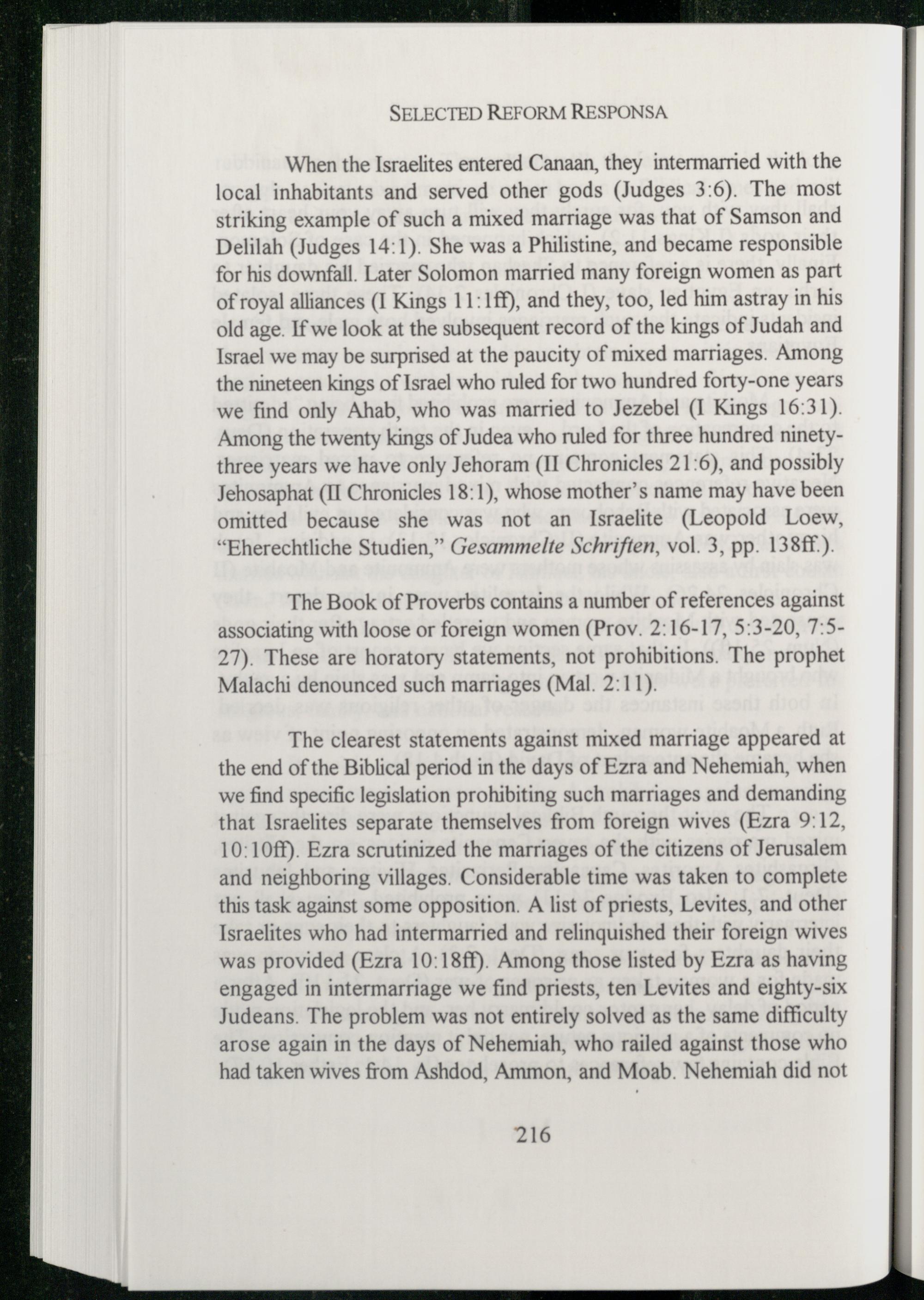 SELECTED REFORM RESPONSA

When the Israelites entered Canaan, they intermarried with the local inhabitants and served other gods (Judges 3:6). The most striking example of such a mixed marriage was that of Samson and Delilah (Judges 14:1). She was a Philistine, and became responsible for his downfall. Later Solomon married many foreign women as part of royal alliances (I Kings 11:1ff), and they, too, led him astray in his old age. If we look at the subsequent record of the kings of Judah and Israel we may be surprised at the paucity of mixed marriages. Among the nineteen kings of Israel who ruled for two hundred forty-one years we find only Ahab, who was married to Jezebel (I Kings 16:31). Among the twenty kings of Judea who ruled for three hundred ninety-three years we have only Jehoram (II Chronicles 21:6), and possibly Jehosaphat (II Chronicles 18:1), whose mother's name may have been omitted because she was not an Israelite (Leopold Loew, "Eherechtliche Studien," Gesammelte Schriften, vol. 3, pp. 138ff.).

The Book of Proverbs contains a number of references against associating with loose or foreign women (Prov. 2:16-17, 5:3-20, 7:5-27). These are horatory statements, not prohibitions. The prophet Malachi denounced such marriages (Mal. 2:11).

The clearest statements against mixed marriage appeared at the end of the Biblical period in the days of Ezra and Nehemiah, when we find specific legislation prohibiting such marriages and demanding that Israelites separate themselves from foreign wives (Ezra 9:12, 10:10ff). Ezra scrutinized the marriages of the citizens of Jerusalem and neighboring villages. Considerable time was taken to complete this task against some opposition. A list of priests, Levites, and other Israelites who had intermarried and relinquished their foreign wives was provided (Ezra 10:18ff). Among those listed by Ezra as having engaged in intermarriage we find priests, ten Levites and eighty-six Judeans. The problem was not entirely solved as the same difficulty arose again in the days of Nehemiah, who railed against those who had taken wives from Ashdod, Ammon, and Moab. Nehemiah did not

216